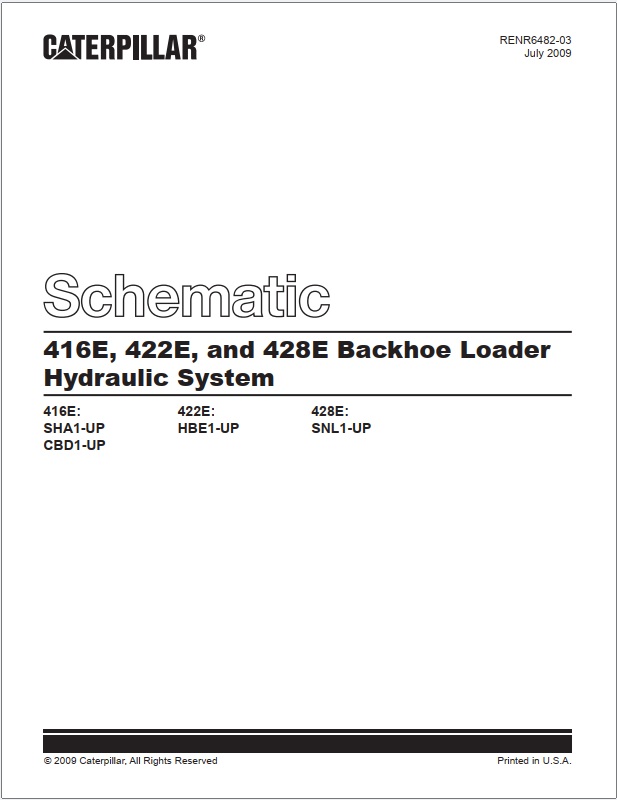 CATERPILLAR®

RENR6482-03
July 2009

Schematic

416E, 422E, and 428E Backhoe Loader Hydraulic System

416E:
SHA1-UP
CBD1-UP

422E:
HBE1-UP

428E:
SNL1-UP

© 2009 Caterpillar, All Rights Reserved

Printed in U.S.A.